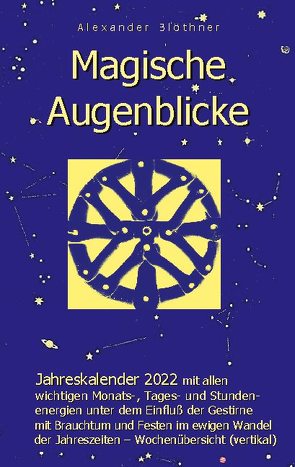 Alexander Blöthner

Magische Augenblicke

Jahreskalender 2022 mit allen wichtigen Monats-, Tages- und Stundenenergien unter dem Einfluß der Gestirne mit Brauchtum und Festen im ewigen Wandel der Jahreszeiten – Wochenübersicht (vertikal)